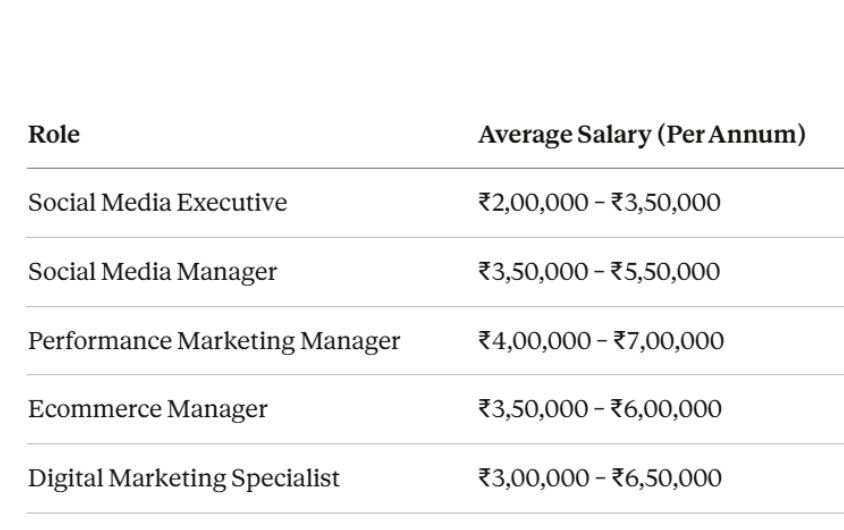 | Role | Average Salary (Per Annum) |
|---|---|
| Social Media Executive | ₹2,00,000 – ₹3,50,000 |
| Social Media Manager | ₹3,50,000 – ₹5,50,000 |
| Performance Marketing Manager | ₹4,00,000 – ₹7,00,000 |
| Ecommerce Manager | ₹3,50,000 – ₹6,00,000 |
| Digital Marketing Specialist | ₹3,00,000 – ₹6,50,000 |